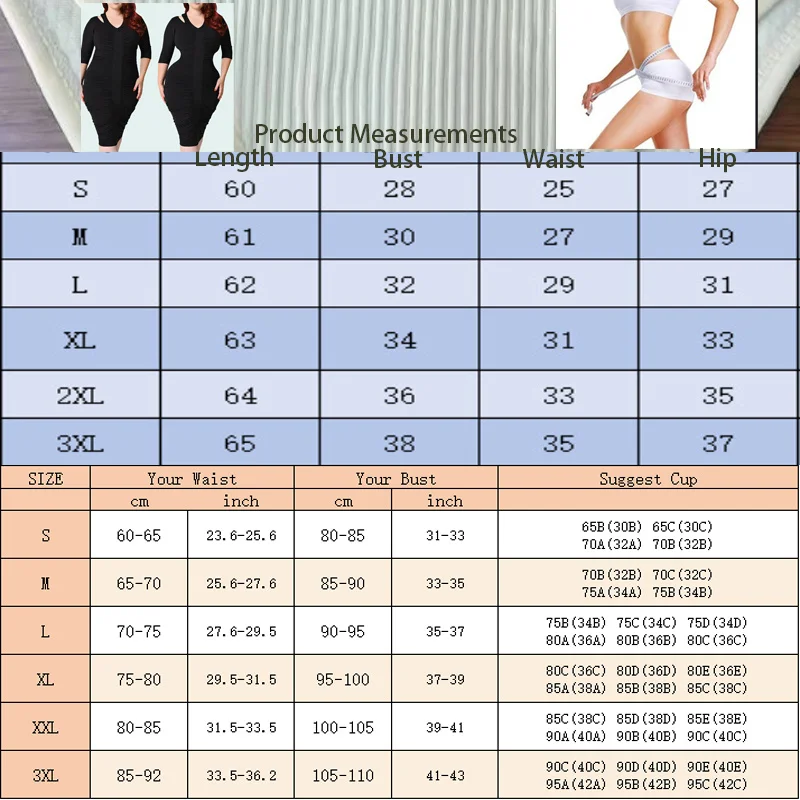 Product Measurements

| | Length | Bust | Waist | Hip |
|---|---|---|---|---|
| S | 60 | 28 | 25 | 27 |
| M | 61 | 30 | 27 | 29 |
| L | 62 | 32 | 29 | 31 |
| XL | 63 | 34 | 31 | 33 |
| 2XL | 64 | 36 | 33 | 35 |
| 3XL | 65 | 38 | 35 | 37 |

| SIZE | Your Waist | | Your Bust | | Suggest Cup |
|---|---|---|---|---|---|
| | cm | inch | cm | inch | |
| S | 60-65 | 23.6-25.6 | 80-85 | 31-33 | 65B(30B) 65C(30C) 70A(32A) 70B(32B) |
| M | 65-70 | 25.6-27.6 | 85-90 | 33-35 | 70B(32B) 70C(32C) 75A(34A) 75B(34B) |
| L | 70-75 | 27.6-29.5 | 90-95 | 35-37 | 75B(34B) 75C(34C) 75D(34D) 80A(36A) 80B(36B) 80C(36C) |
| XL | 75-80 | 29.5-31.5 | 95-100 | 37-39 | 80C(36C) 80D(36D) 80E(36E) 85A(38A) 85B(38B) 85C(38C) |
| XXL | 80-85 | 31.5-33.5 | 100-105 | 39-41 | 85C(38C) 85D(38D) 85E(38E) 90A(40A) 90B(40B) 90C(40C) |
| 3XL | 85-92 | 33.5-36.2 | 105-110 | 41-43 | 90C(40C) 90D(40D) 90E(40E) 95A(42A) 95B(42B) 95C(42C) |